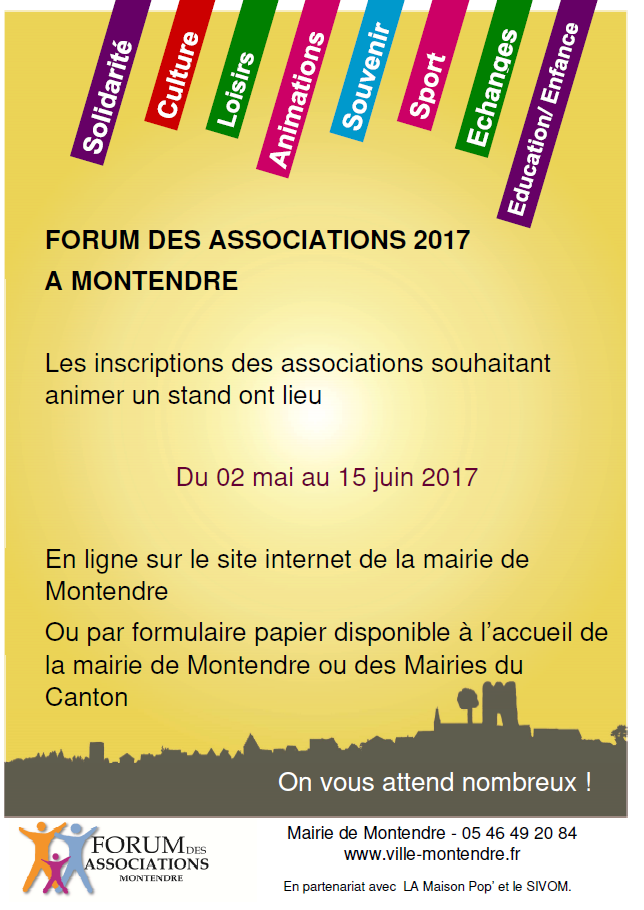 Solidarité
Culture
Loisirs
Animations
Souvenir
Sport
Echanges
Education/ Enfance

FORUM DES ASSOCIATIONS 2017
A MONTENDRE

Les inscriptions des associations souhaitant animer un stand ont lieu

Du 02 mai au 15 juin 2017

En ligne sur le site internet de la mairie de Montendre

Ou par formulaire papier disponible à l'accueil de la mairie de Montendre ou des Mairies du Canton

On vous attend nombreux !

FORUM DES ASSOCIATIONS MONTENDRE

Mairie de Montendre - 05 46 49 20 84
www.ville-montendre.fr

En partenariat avec LA Maison Pop' et le SIVOM.